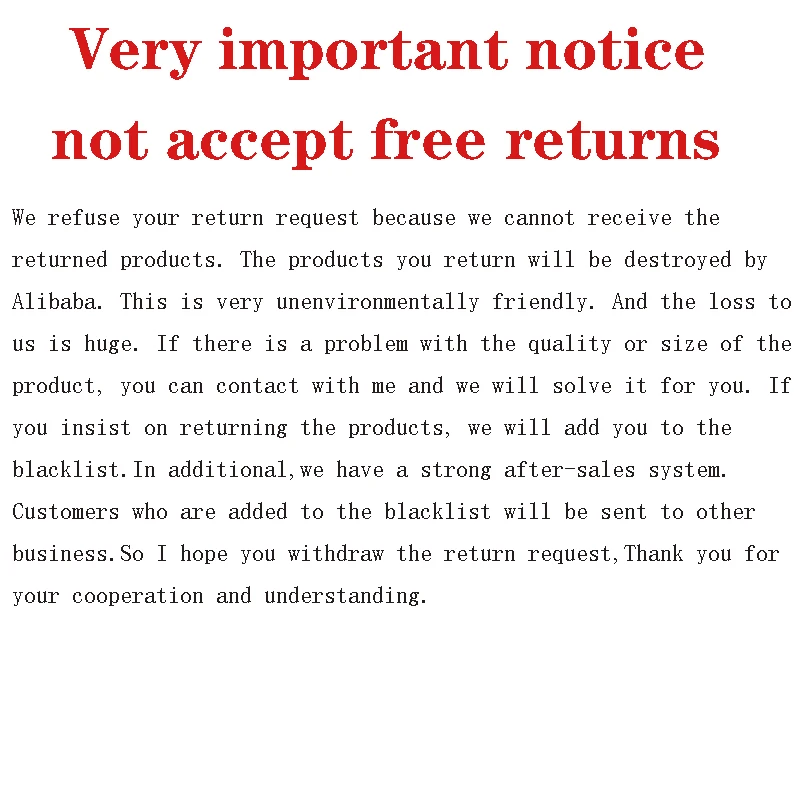 Very important notice
not accept free returns

We refuse your return request because we cannot receive the returned products. The products you return will be destroyed by Alibaba. This is very unenvironmentally friendly. And the loss to us is huge. If there is a problem with the quality or size of the product, you can contact with me and we will solve it for you. If you insist on returning the products, we will add you to the blacklist.In additional,we have a strong after-sales system. Customers who are added to the blacklist will be sent to other business.So I hope you withdraw the return request,Thank you for your cooperation and understanding.